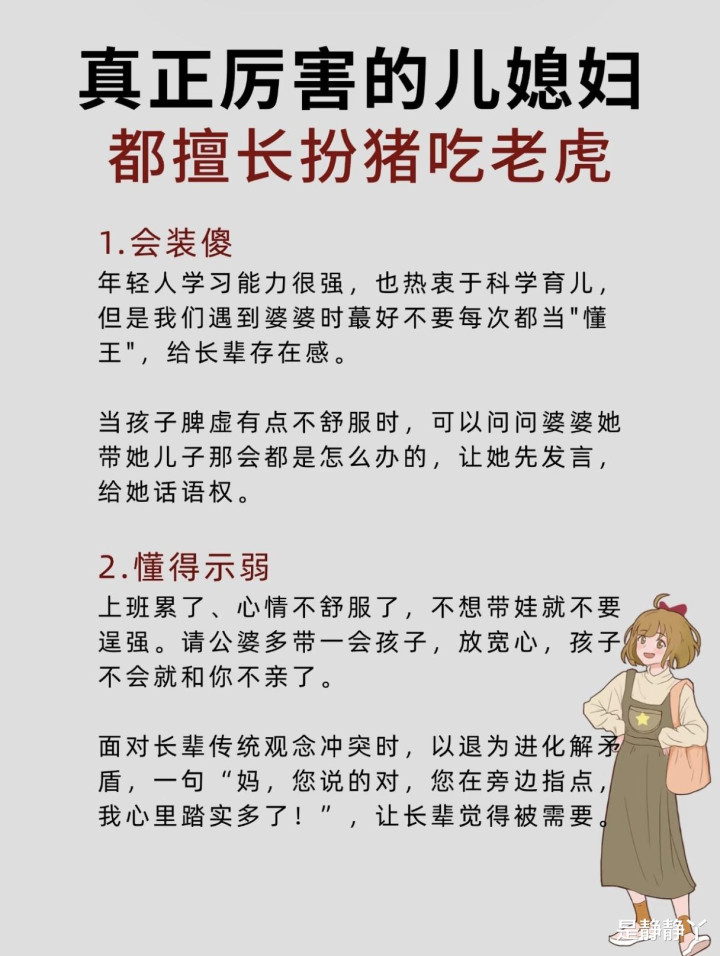 真正厉害的儿媳妇
都擅长扮猪吃老虎

1.会装傻
年轻人学习能力很强，也热衷于科学育儿，但是我们遇到婆婆时蕞好不要每次都当"懂王"，给长辈存在感。

当孩子脾虚有点不舒服时，可以问问婆婆她带她儿子那会都是怎么办的，让她先发言，给她话语权。

2.懂得示弱
上班累了、心情不舒服了，不想带娃就不要逞强。请公婆多带一会孩子，放宽心，孩子不会就和你不亲了。

面对长辈传统观念冲突时，以退为进化解矛盾，一句“妈，您说的对，您在旁边指点，我心里踏实多了！”，让长辈觉得被需要。

是静静丫